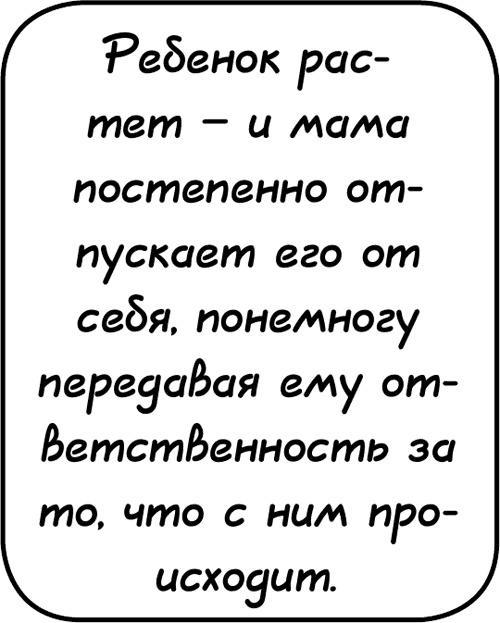 Ребенок растет – и мама постепенно отпускает его от себя, понемногу передавая ему ответственность за то, что с ним происходит.